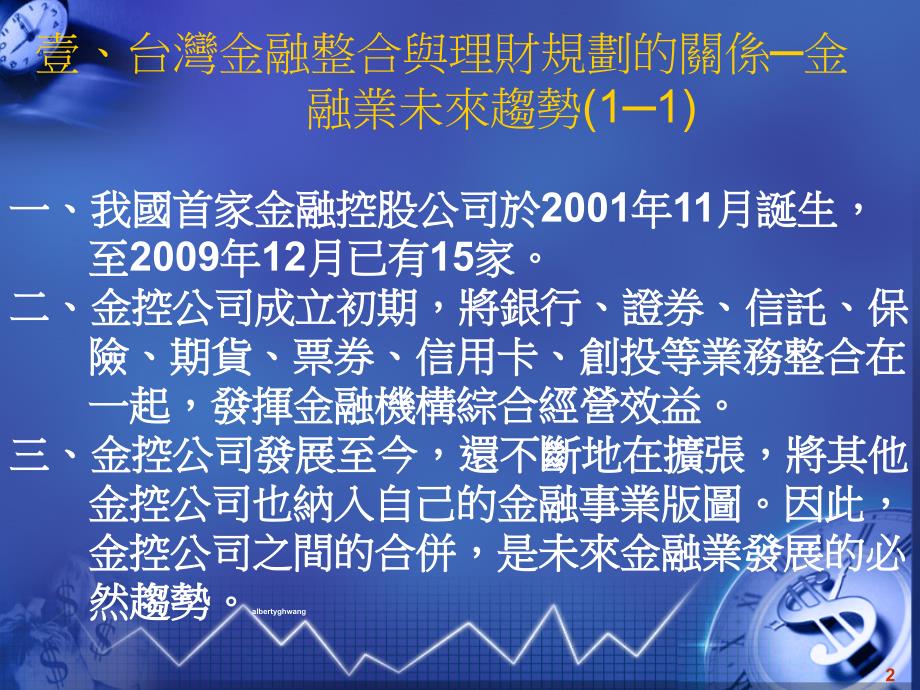 壹、台灣金融整合與理財規劃的關係─金融業未來趨勢(1─1)

一、我國首家金融控股公司於2001年11月誕生，至2009年12月已有15家。

二、金控公司成立初期，將銀行、證券、信託、保險、期貨、票券、信用卡、創投等業務整合在一起，發揮金融機構綜合經營效益。

三、金控公司發展至今，還不斷地在擴張，將其他金控公司也納入自己的金融事業版圖。因此，金控公司之間的合併，是未來金融業發展的必然趨勢。

albertyghwang

2